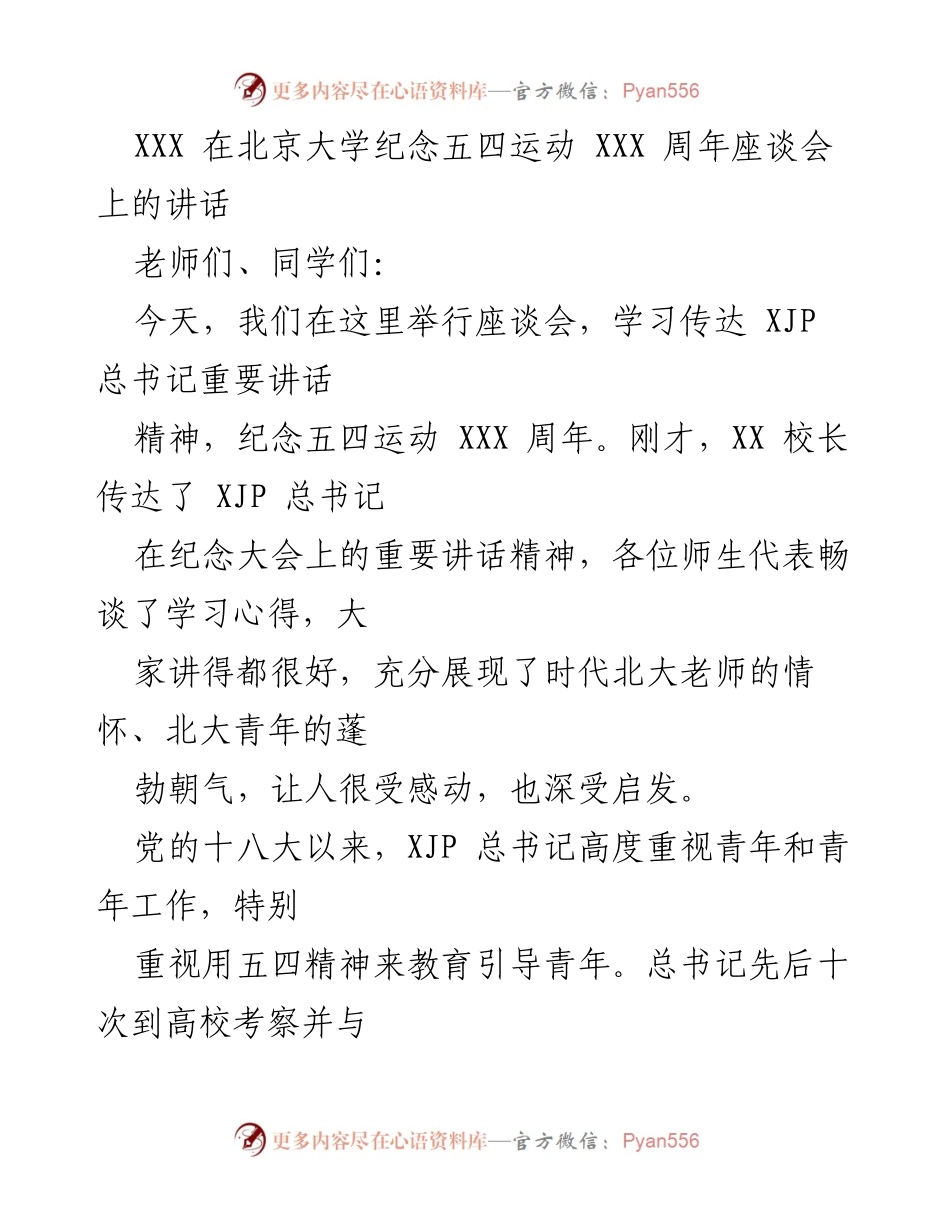 更多内容尽在心语资料库—官方微信：Pyan556

XXX 在北京大学纪念五四运动 XXX 周年座谈会上的讲话

老师们、同学们:

今天，我们在这里举行座谈会，学习传达 XJP 总书记重要讲话

精神，纪念五四运动 XXX 周年。刚才，XX 校长传达了 XJP 总书记

在纪念大会上的重要讲话精神，各位师生代表畅谈了学习心得，大

家讲得都很好，充分展现了时代北大老师的情怀、北大青年的蓬

勃朝气，让人很受感动，也深受启发。

党的十八大以来，XJP 总书记高度重视青年和青年工作，特别

重视用五四精神来教育引导青年。总书记先后十次到高校考察并与

更多内容尽在心语资料库—官方微信：Pyan556